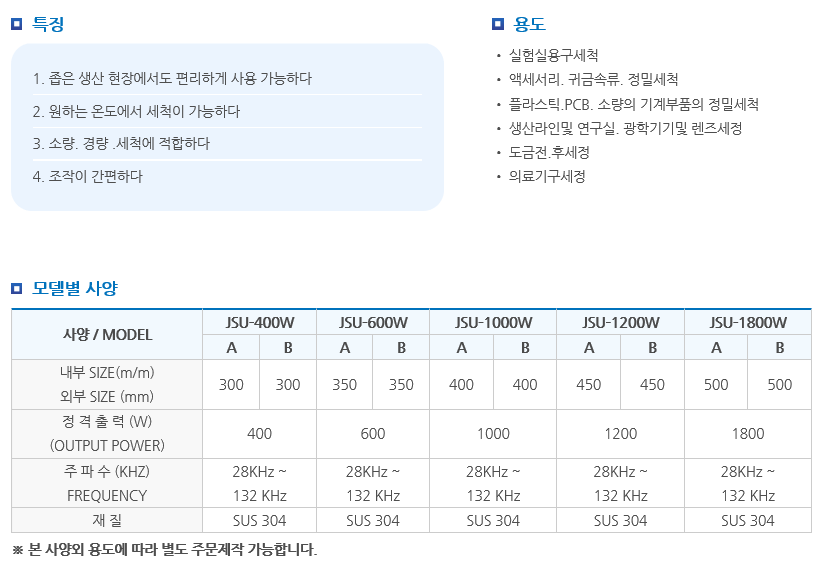 특징

1. 좁은 생산 현장에서도 편리하게 사용 가능하다

2. 원하는 온도에서 세척이 가능하다

3. 소량. 경량 .세척에 적합하다

4. 조작이 간편하다

용도

• 실험실용구세척
• 액세서리. 귀금속류. 정밀세척
• 플라스틱.PCB. 소량의 기계부품의 정밀세척
• 생산라인및 연구실. 광학기기및 렌즈세정
• 도금전.후세정
• 의료기구세정

모델별 사양

| 사양 / MODEL | JSU-400W | | JSU-600W | | JSU-1000W | | JSU-1200W | | JSU-1800W | |
|---|---|---|---|---|---|---|---|---|---|---|
| | A | B | A | B | A | B | A | B | A | B |
| 내부 SIZE(m/m) 외부 SIZE (mm) | 300 | 300 | 350 | 350 | 400 | 400 | 450 | 450 | 500 | 500 |
| 정 격 출 력 (W) (OUTPUT POWER) | 400 | | 600 | | 1000 | | 1200 | | 1800 | |
| 주 파 수 (KHZ) FREQUENCY | 28KHz ~ 132 KHz | | 28KHz ~ 132 KHz | | 28KHz ~ 132 KHz | | 28KHz ~ 132 KHz | | 28KHz ~ 132 KHz | |
| 재 질 | SUS 304 | | SUS 304 | | SUS 304 | | SUS 304 | | SUS 304 | |

※ 본 사양외 용도에 따라 별도 주문제작 가능합니다.